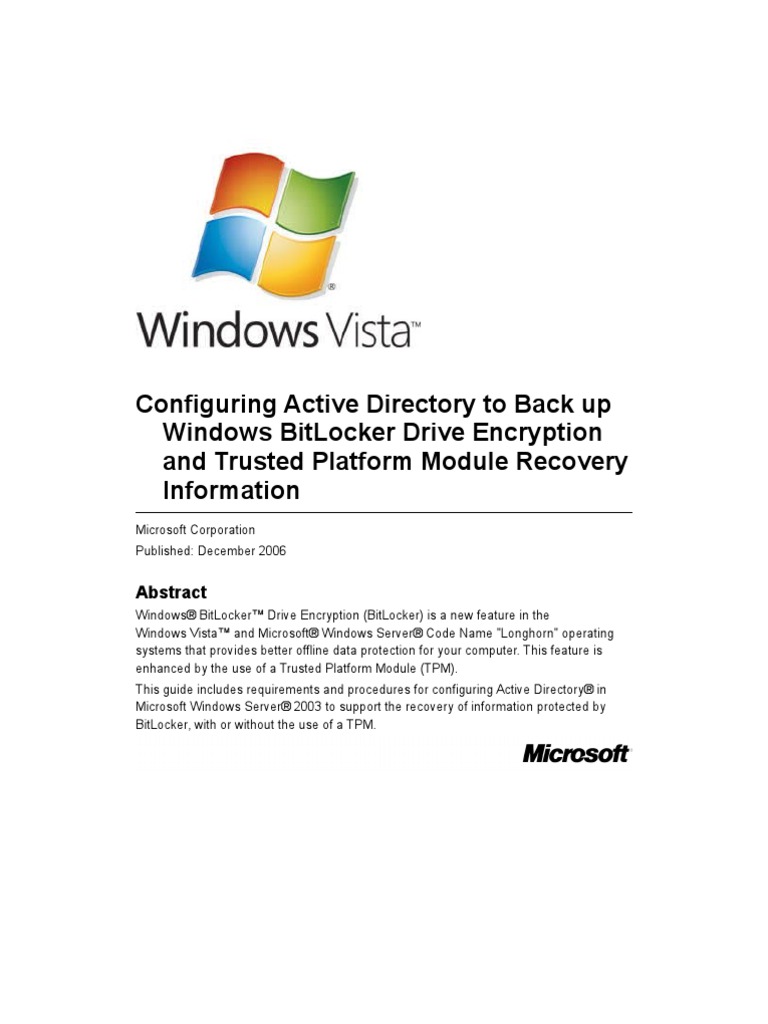 Windows Vista™

Configuring Active Directory to Back up Windows BitLocker Drive Encryption and Trusted Platform Module Recovery Information

Microsoft Corporation

Published: December 2006

Abstract

Windows® BitLocker™ Drive Encryption (BitLocker) is a new feature in the Windows Vista™ and Microsoft® Windows Server® Code Name "Longhorn" operating systems that provides better offline data protection for your computer. This feature is enhanced by the use of a Trusted Platform Module (TPM).

This guide includes requirements and procedures for configuring Active Directory® in Microsoft Windows Server® 2003 to support the recovery of information protected by BitLocker, with or without the use of a TPM.

Microsoft